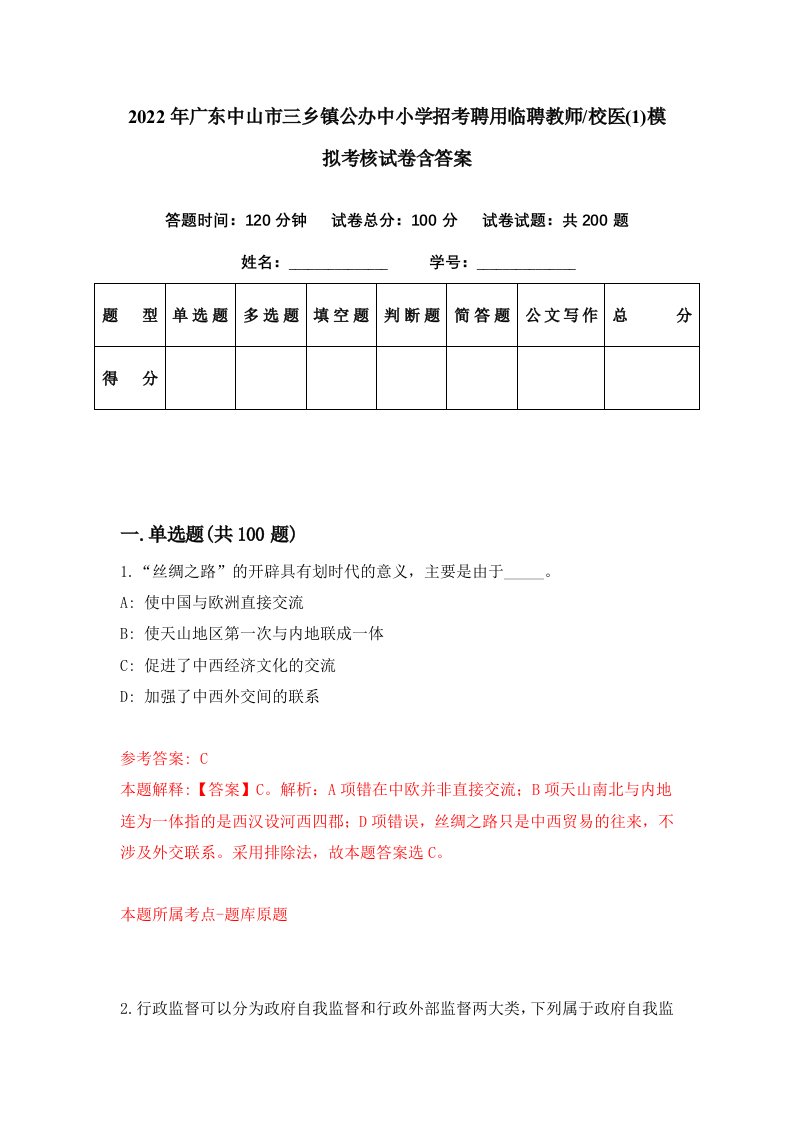 2022年广东中山市三乡镇公办中小学招考聘用临聘教师/校医(1)模拟考核试卷含答案

答题时间：120分钟　试卷总分：100分　试卷试题：共200题

姓名：____________　学号：____________

| 题　型 | 单选题 | 多选题 | 填空题 | 判断题 | 简答题 | 公文写作 | 总　分 |
|---|---|---|---|---|---|---|---|
| 得　分 | | | | | | | |

一.单选题(共100题)

1.“丝绸之路”的开辟具有划时代的意义，主要是由于_____。

A: 使中国与欧洲直接交流

B: 使天山地区第一次与内地联成一体

C: 促进了中西经济文化的交流

D: 加强了中西外交间的联系

参考答案: C
本题解释:【答案】C。解析：A项错在中欧并非直接交流；B项天山南北与内地连为一体指的是西汉设河西四郡；D项错误，丝绸之路只是中西贸易的往来，不涉及外交联系。采用排除法，故本题答案选C。

本题所属考点-题库原题

2.行政监督可以分为政府自我监督和行政外部监督两大类，下列属于政府自我监